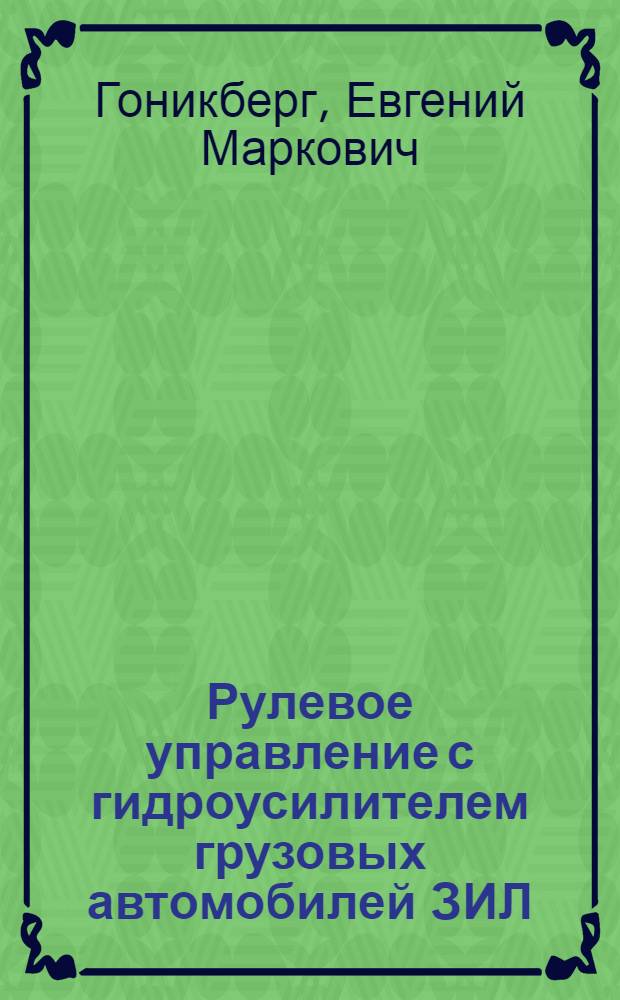 Гоникберг, Евгений Маркович

Рулевое управление с гидроусилителем грузовых автомобилей ЗИЛ